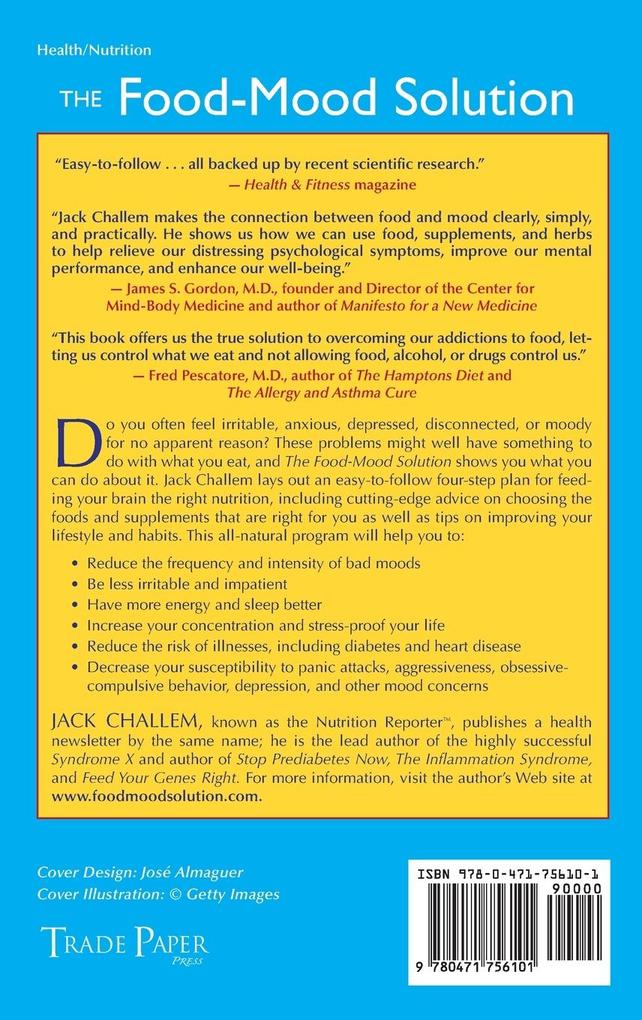 Health/Nutrition

THE Food-Mood Solution

"Easy-to-follow . . . all backed up by recent scientific research."
— Health & Fitness magazine

"Jack Challem makes the connection between food and mood clearly, simply, and practically. He shows us how we can use food, supplements, and herbs to help relieve our distressing psychological symptoms, improve our mental performance, and enhance our well-being."
— James S. Gordon, M.D., founder and Director of the Center for Mind-Body Medicine and author of Manifesto for a New Medicine

"This book offers us the true solution to overcoming our addictions to food, letting us control what we eat and not allowing food, alcohol, or drugs control us."
— Fred Pescatore, M.D., author of The Hamptons Diet and The Allergy and Asthma Cure

Do you often feel irritable, anxious, depressed, disconnected, or moody for no apparent reason? These problems might well have something to do with what you eat, and The Food-Mood Solution shows you what you can do about it. Jack Challem lays out an easy-to-follow four-step plan for feeding your brain the right nutrition, including cutting-edge advice on choosing the foods and supplements that are right for you as well as tips on improving your lifestyle and habits. This all-natural program will help you to:

• Reduce the frequency and intensity of bad moods
• Be less irritable and impatient
• Have more energy and sleep better
• Increase your concentration and stress-proof your life
• Reduce the risk of illnesses, including diabetes and heart disease
• Decrease your susceptibility to panic attacks, aggressiveness, obsessive-compulsive behavior, depression, and other mood concerns

JACK CHALLEM, known as the Nutrition Reporter™, publishes a health newsletter by the same name; he is the lead author of the highly successful Syndrome X and author of Stop Prediabetes Now, The Inflammation Syndrome, and Feed Your Genes Right. For more information, visit the author's Web site at www.foodmoodsolution.com.

Cover Design: José Almaguer
Cover Illustration: © Getty Images

TRADE PAPER
PRESS

ISBN 978-0-471-75610-1
90000
9 780471 756101